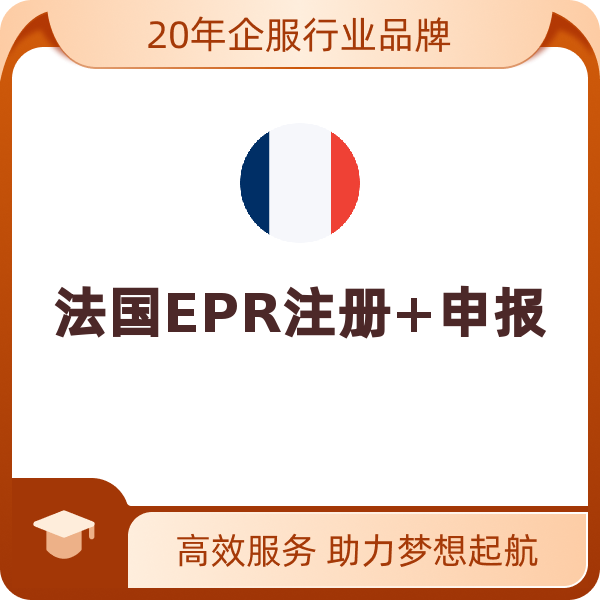 20年企服行业品牌

法国EPR注册+申报

高效服务 助力梦想起航